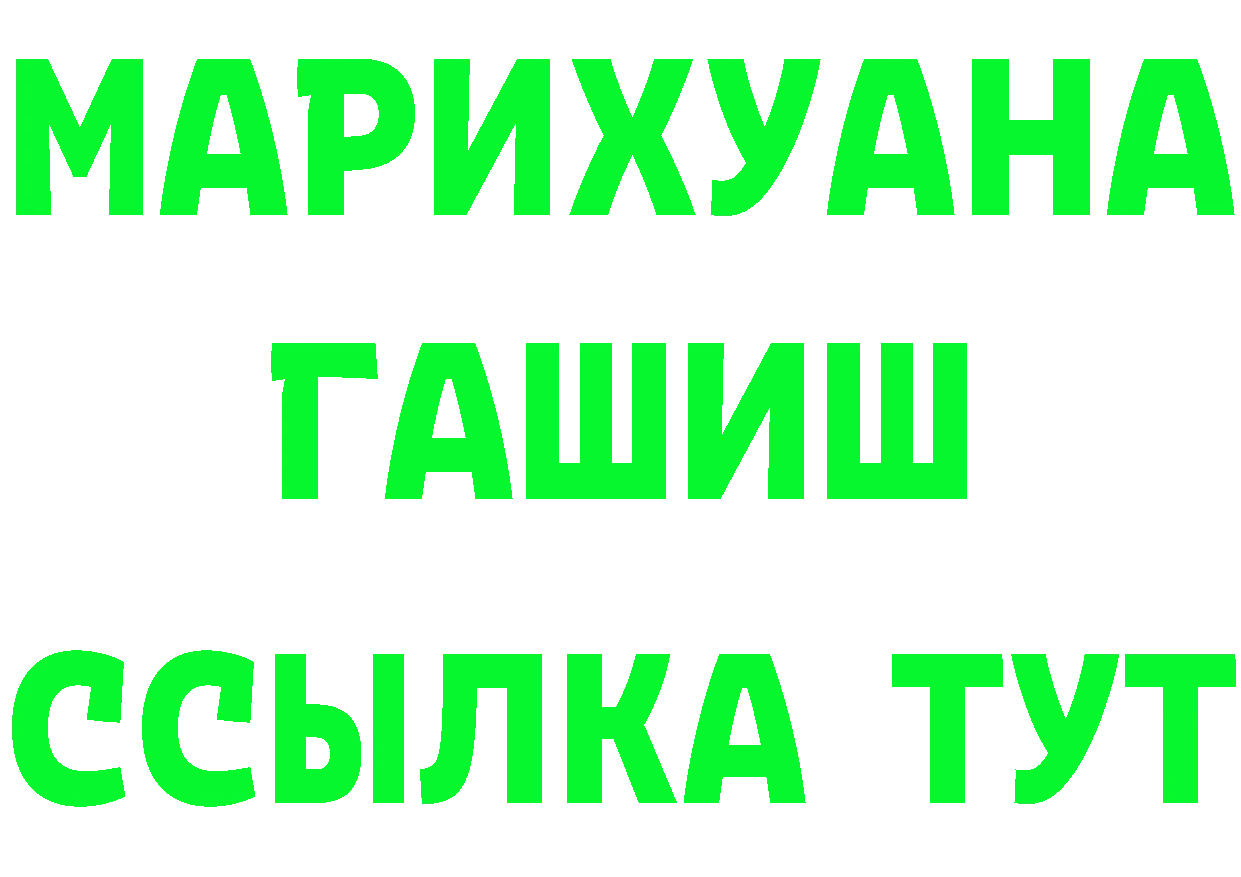 МАРИХУАНА
ГАШИШ
ССЫЛКА ТУТ